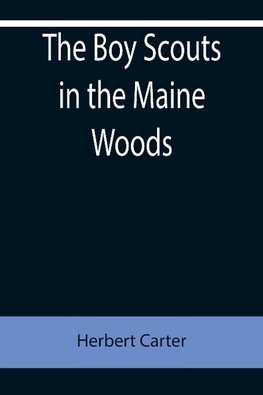 The Boy Scouts in the Maine Woods

Herbert Carter